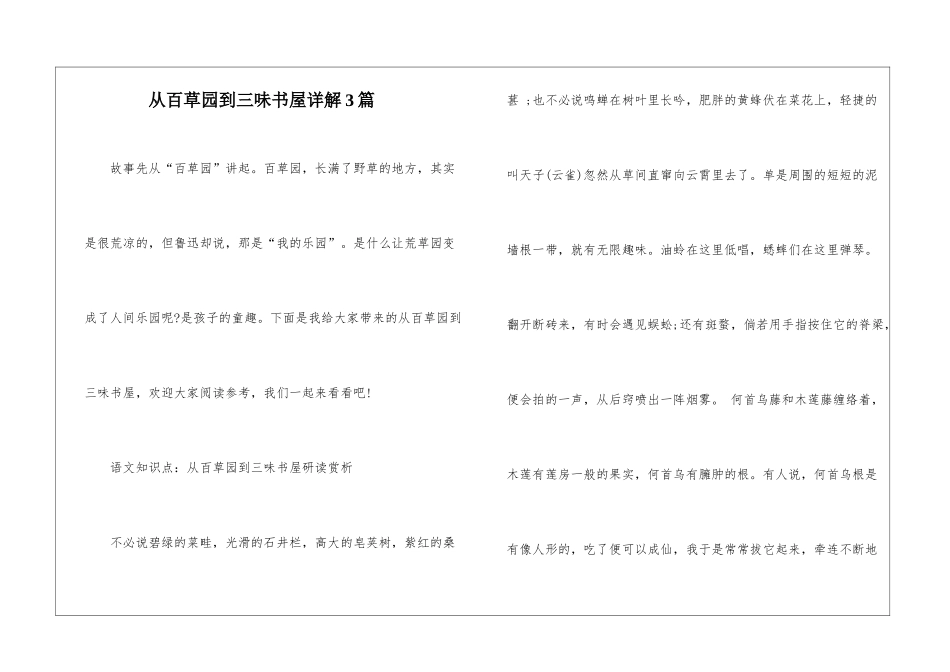 从百草园到三味书屋详解3篇

故事先从“百草园”讲起。百草园，长满了野草的地方，其实是很荒凉的，但鲁迅却说，那是“我的乐园”。是什么让荒草园变成了人间乐园呢?是孩子的童趣。下面是我给大家带来的从百草园到三味书屋，欢迎大家阅读参考，我们一起来看看吧!

语文知识点：从百草园到三味书屋研读赏析

不必说碧绿的菜畦，光滑的石井栏，高大的皂荚树，紫红的桑葚；也不必说鸣蝉在树叶里长吟，肥胖的黄蜂伏在菜花上，轻捷的叫天子(云雀)忽然从草间直窜向云霄里去了。单是周围的短短的泥墙根一带，就有无限趣味。油蛉在这里低唱，蟋蟀们在这里弹琴。翻开断砖来，有时会遇见蜈蚣;还有斑蝥，倘若用手指按住它的脊梁，便会拍的一声，从后窍喷出一阵烟雾。 何首乌藤和木莲藤缠络着，木莲有莲房一般的果实，何首乌有臃肿的根。有人说，何首乌根是有像人形的，吃了便可以成仙，我于是常常拔它起来，牵连不断地